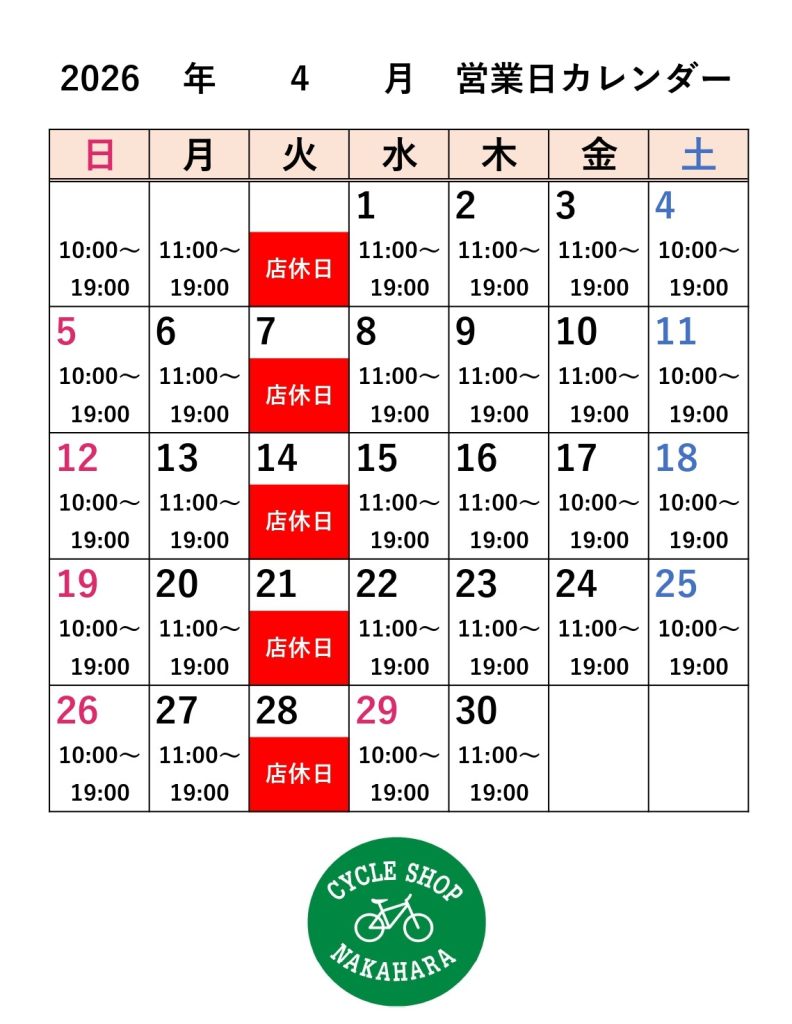 2026 年 4 月 営業日カレンダー

| 日 | 月 | 火 | 水 | 木 | 金 | 土 |
|---|---|---|---|---|---|---|
| 10:00～19:00 | 11:00～19:00 | 店休日 | 1 11:00～19:00 | 2 11:00～19:00 | 3 11:00～19:00 | 4 10:00～19:00 |
| 5 10:00～19:00 | 6 11:00～19:00 | 7 店休日 | 8 11:00～19:00 | 9 11:00～19:00 | 10 11:00～19:00 | 11 10:00～19:00 |
| 12 10:00～19:00 | 13 11:00～19:00 | 14 店休日 | 15 11:00～19:00 | 16 11:00～19:00 | 17 10:00～19:00 | 18 10:00～19:00 |
| 19 10:00～19:00 | 20 11:00～19:00 | 21 店休日 | 22 11:00～19:00 | 23 11:00～19:00 | 24 11:00～19:00 | 25 10:00～19:00 |
| 26 10:00～19:00 | 27 11:00～19:00 | 28 店休日 | 29 10:00～19:00 | 30 11:00～19:00 | | |

CYCLE SHOP
NAKAHARA